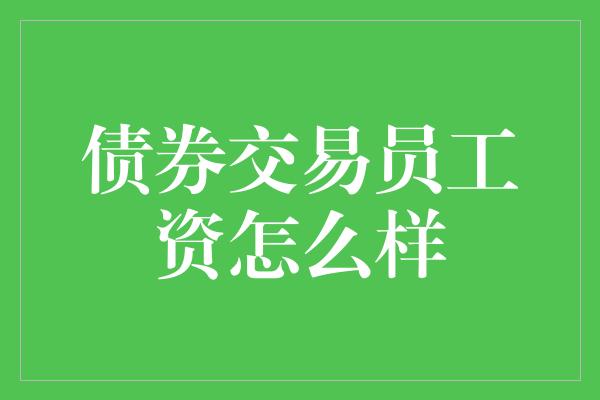 债券交易员工资怎么样